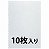 10枚入り